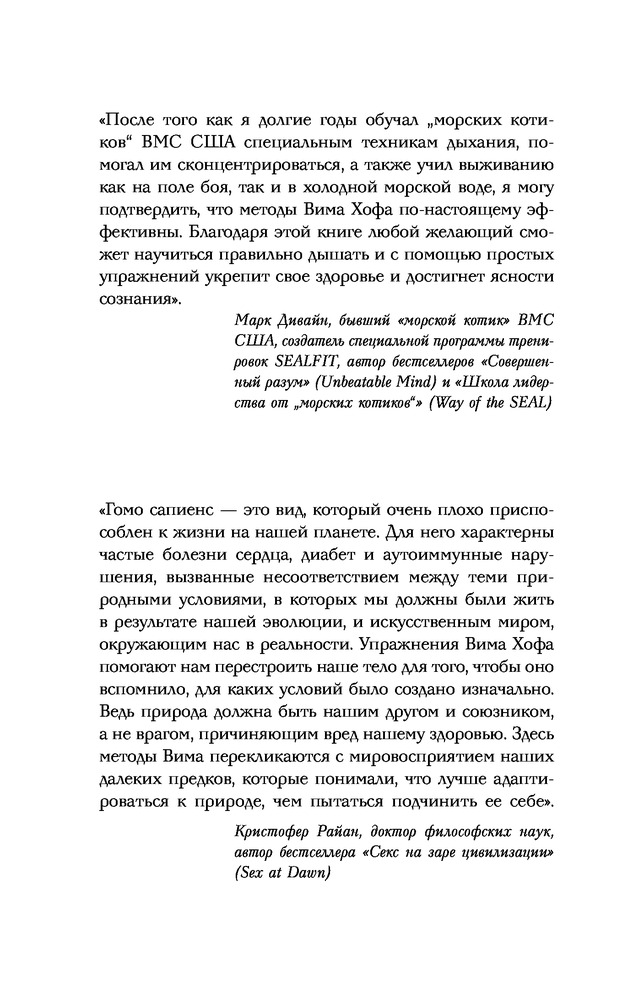 «После того как я долгие годы обучал „морских котиков“ ВМС США специальным техникам дыхания, помогал им сконцентрироваться, а также учил выживанию как на поле боя, так и в холодной морской воде, я могу подтвердить, что методы Вима Хофа по-настоящему эффективны. Благодаря этой книге любой желающий сможет научиться правильно дышать и с помощью простых упражнений укрепит свое здоровье и достигнет ясности сознания».

Марк Дивайн, бывший «морской котик» ВМС США, создатель специальной программы тренировок SEALFIT, автор бестселлеров «Совершенный разум» (Unbeatable Mind) и «Школа лидерства от „морских котиков“» (Way of the SEAL)

«Гомо сапиенс — это вид, который очень плохо приспособлен к жизни на нашей планете. Для него характерны частые болезни сердца, диабет и аутоиммунные нарушения, вызванные несоответствием между теми природными условиями, в которых мы должны были жить в результате нашей эволюции, и искусственным миром, окружающим нас в реальности. Упражнения Вима Хофа помогают нам перестроить наше тело для того, чтобы оно вспомнило, для каких условий было создано изначально. Ведь природа должна быть нашим другом и союзником, а не врагом, причиняющим вред нашему здоровью. Здесь методы Вима перекликаются с мировосприятием наших далеких предков, которые понимали, что лучше адаптироваться к природе, чем пытаться подчинить ее себе».

Кристофер Райан, доктор философских наук, автор бестселлера «Секс на заре цивилизации» (Sex at Dawn)